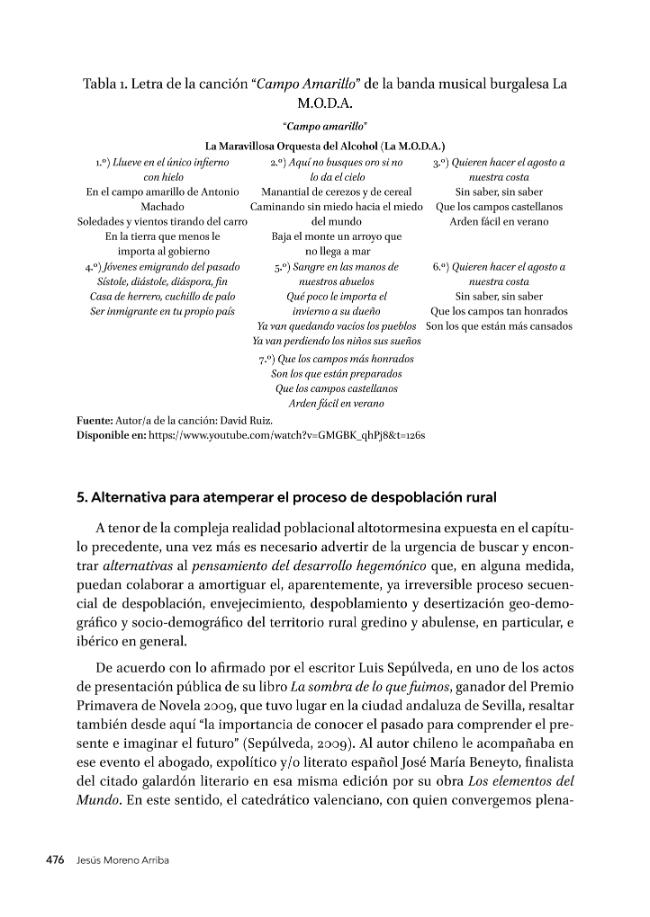 Tabla 1. Letra de la canción "Campo Amarillo" de la banda musical burgalesa La M.O.D.A.

"Campo amarillo"

La Maravillosa Orquesta del Alcohol (La M.O.D.A.)

1.º) Llueve en el único infierno con hielo
En el campo amarillo de Antonio Machado
Soledades y vientos tirando del carro
En la tierra que menos le importa al gobierno

4.º) Jóvenes emigrando del pasado
Sístole, diástole, diáspora, fin
Casa de herrero, cuchillo de palo
Ser inmigrante en tu propio país

2.º) Aquí no busques oro si no lo da el cielo
Manantial de cerezos y de cereal
Caminando sin miedo hacia el miedo del mundo
Baja el monte un arroyo que no llega a mar

5.º) Sangre en las manos de nuestros abuelos
Qué poco le importa el invierno a su dueño
Ya van quedando vacíos los pueblos
Ya van perdiendo los niños sus sueños

7.º) Que los campos más honrados
Son los que están preparados
Que los campos castellanos
Arden fácil en verano

3.º) Quieren hacer el agosto a nuestra costa
Sin saber, sin saber
Que los campos castellanos
Arden fácil en verano

6.º) Quieren hacer el agosto a nuestra costa
Sin saber, sin saber
Que los campos tan honrados
Son los que están más cansados

Fuente: Autor/a de la canción: David Ruiz.
Disponible en: https://www.youtube.com/watch?v=GMGBK_qhPj8&t=126s

5. Alternativa para atemperar el proceso de despoblación rural

A tenor de la compleja realidad poblacional altotormesina expuesta en el capítulo precedente, una vez más es necesario advertir de la urgencia de buscar y encontrar alternativas al pensamiento del desarrollo hegemónico que, en alguna medida, puedan colaborar a amortiguar el, aparentemente, ya irreversible proceso secuencial de despoblación, envejecimiento, despoblamiento y desertización geo-demográfico y socio-demográfico del territorio rural gredino y abulense, en particular, e ibérico en general.

De acuerdo con lo afirmado por el escritor Luis Sepúlveda, en uno de los actos de presentación pública de su libro La sombra de lo que fuimos, ganador del Premio Primavera de Novela 2009, que tuvo lugar en la ciudad andaluza de Sevilla, resaltar también desde aquí "la importancia de conocer el pasado para comprender el presente e imaginar el futuro" (Sepúlveda, 2009). Al autor chileno le acompañaba en ese evento el abogado, expolítico y/o literato español José María Beneyto, finalista del citado galardón literario en esa misma edición por su obra Los elementos del Mundo. En este sentido, el catedrático valenciano, con quien convergemos plena-

476 Jesús Moreno Arriba